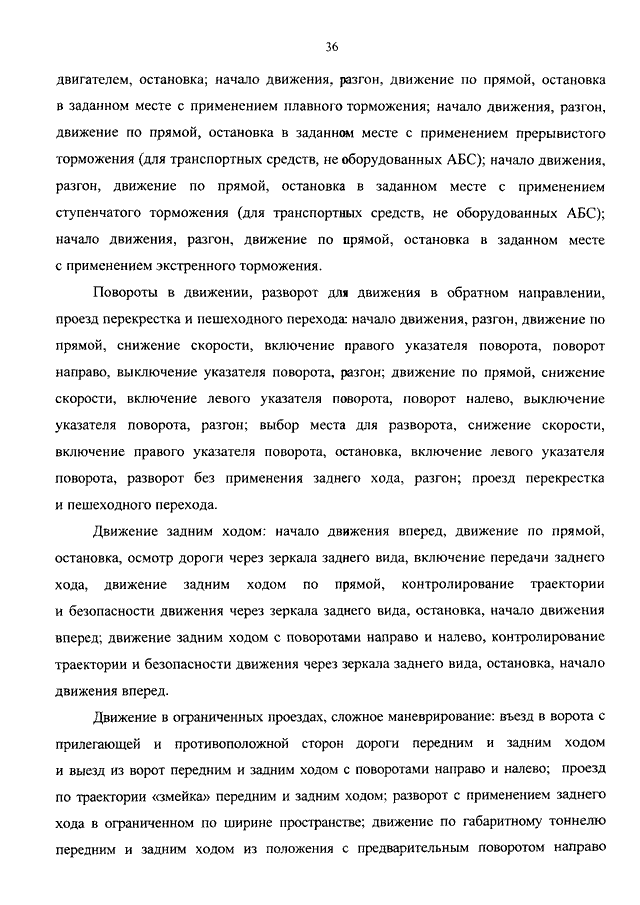 36

двигателем, остановка; начало движения, разгон, движение по прямой, остановка в заданном месте с применением плавного торможения; начало движения, разгон, движение по прямой, остановка в заданном месте с применением прерывистого торможения (для транспортных средств, не оборудованных АБС); начало движения, разгон, движение по прямой, остановка в заданном месте с применением ступенчатого торможения (для транспортных средств, не оборудованных АБС); начало движения, разгон, движение по прямой, остановка в заданном месте с применением экстренного торможения.

Повороты в движении, разворот для движения в обратном направлении, проезд перекрестка и пешеходного перехода: начало движения, разгон, движение по прямой, снижение скорости, включение правого указателя поворота, поворот направо, выключение указателя поворота, разгон; движение по прямой, снижение скорости, включение левого указателя поворота, поворот налево, выключение указателя поворота, разгон; выбор места для разворота, снижение скорости, включение правого указателя поворота, остановка, включение левого указателя поворота, разворот без применения заднего хода, разгон; проезд перекрестка и пешеходного перехода.

Движение задним ходом: начало движения вперед, движение по прямой, остановка, осмотр дороги через зеркала заднего вида, включение передачи заднего хода, движение задним ходом по прямой, контролирование траектории и безопасности движения через зеркала заднего вида, остановка, начало движения вперед; движение задним ходом с поворотами направо и налево, контролирование траектории и безопасности движения через зеркала заднего вида, остановка, начало движения вперед.

Движение в ограниченных проездах, сложное маневрирование: въезд в ворота с прилегающей и противоположной сторон дороги передним и задним ходом и выезд из ворот передним и задним ходом с поворотами направо и налево; проезд по траектории «змейка» передним и задним ходом; разворот с применением заднего хода в ограниченном по ширине пространстве; движение по габаритному тоннелю передним и задним ходом из положения с предварительным поворотом направо